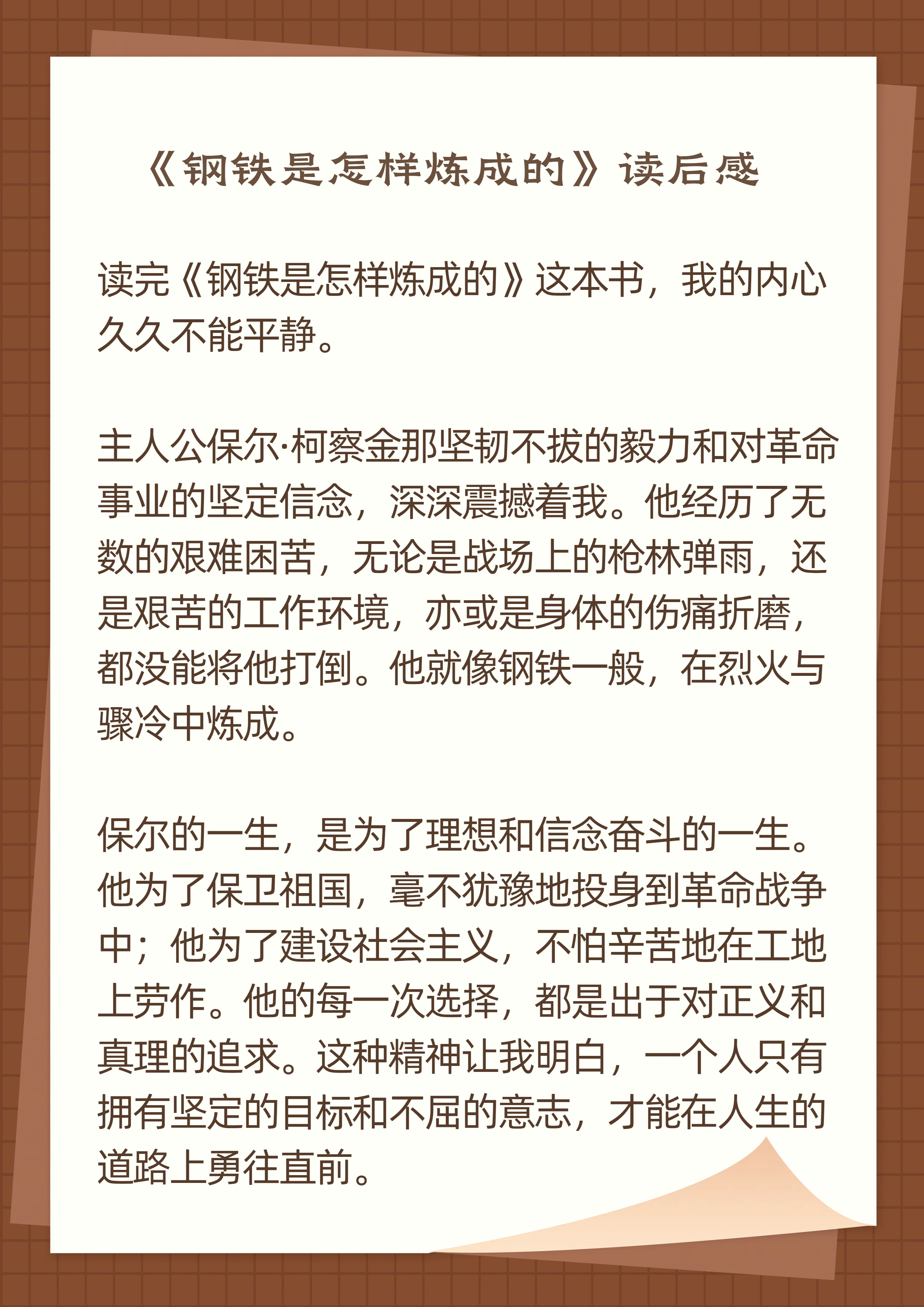 《钢铁是怎样炼成的》读后感

读完《钢铁是怎样炼成的》这本书，我的内心久久不能平静。

主人公保尔·柯察金那坚韧不拔的毅力和对革命事业的坚定信念，深深震撼着我。他经历了无数的艰难困苦，无论是战场上的枪林弹雨，还是艰苦的工作环境，亦或是身体的伤痛折磨，都没能将他打倒。他就像钢铁一般，在烈火与骤冷中炼成。

保尔的一生，是为了理想和信念奋斗的一生。他为了保卫祖国，毫不犹豫地投身到革命战争中；他为了建设社会主义，不怕辛苦地在工地上劳作。他的每一次选择，都是出于对正义和真理的追求。这种精神让我明白，一个人只有拥有坚定的目标和不屈的意志，才能在人生的道路上勇往直前。